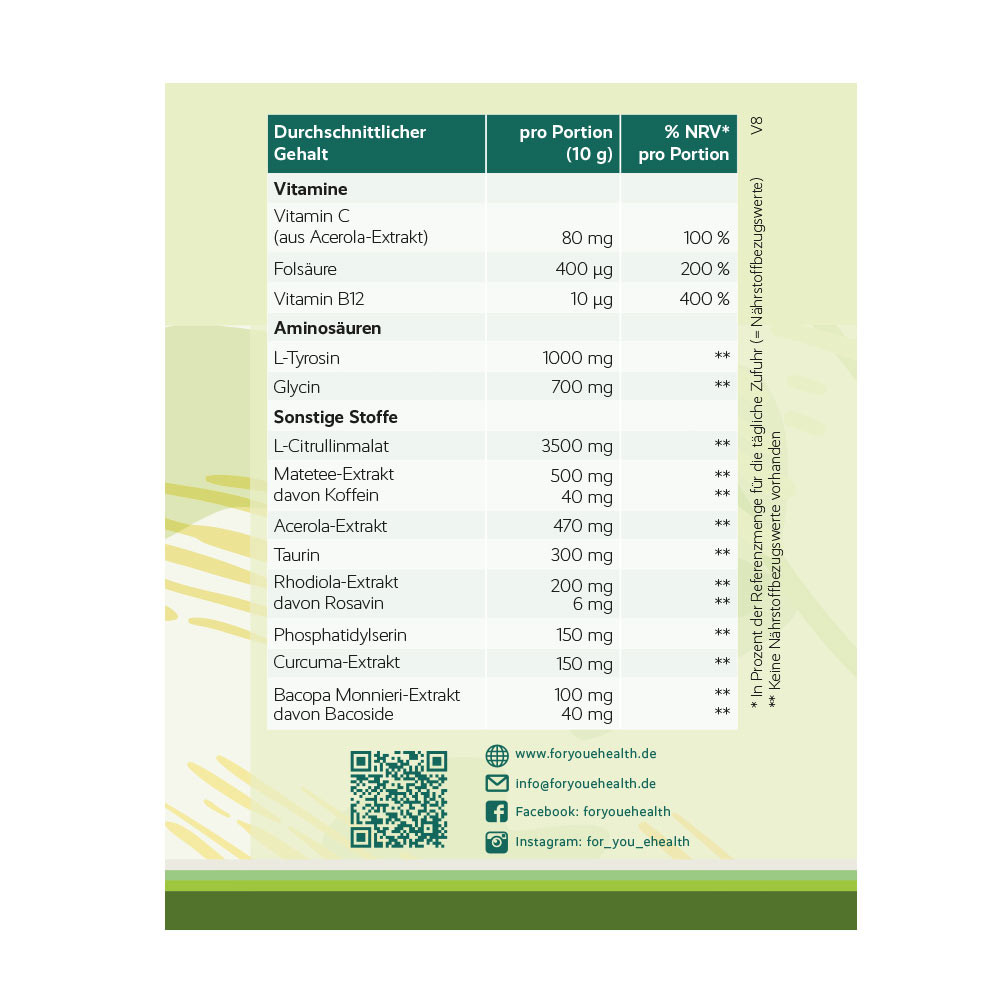 | Durchschnittlicher Gehalt | pro Portion (10 g) | % NRV* pro Portion |
|---|---|---|
| Vitamine | | |
| Vitamin C (aus Acerola-Extrakt) | 80 mg | 100 % |
| Folsäure | 400 µg | 200 % |
| Vitamin B12 | 10 µg | 400 % |
| Aminosäuren | | |
| L-Tyrosin | 1000 mg | ** |
| Glycin | 700 mg | ** |
| Sonstige Stoffe | | |
| L-Citrullinmalat | 3500 mg | ** |
| Matetee-Extrakt davon Koffein | 500 mg 40 mg | ** ** |
| Acerola-Extrakt | 470 mg | ** |
| Taurin | 300 mg | ** |
| Rhodiola-Extrakt davon Rosavin | 200 mg 6 mg | ** ** |
| Phosphatidylserin | 150 mg | ** |
| Curcuma-Extrakt | 150 mg | ** |
| Bacopa Monnieri-Extrakt davon Bacoside | 100 mg 40 mg | ** ** |

V8

* In Prozent der Referenzmenge für die tägliche Zufuhr (= Nährstoffbezugswerte)
** Keine Nährstoffbezugswerte vorhanden

www.foryouehealth.de
info@foryouehealth.de
Facebook: foryouehealth
Instagram: for_you_ehealth